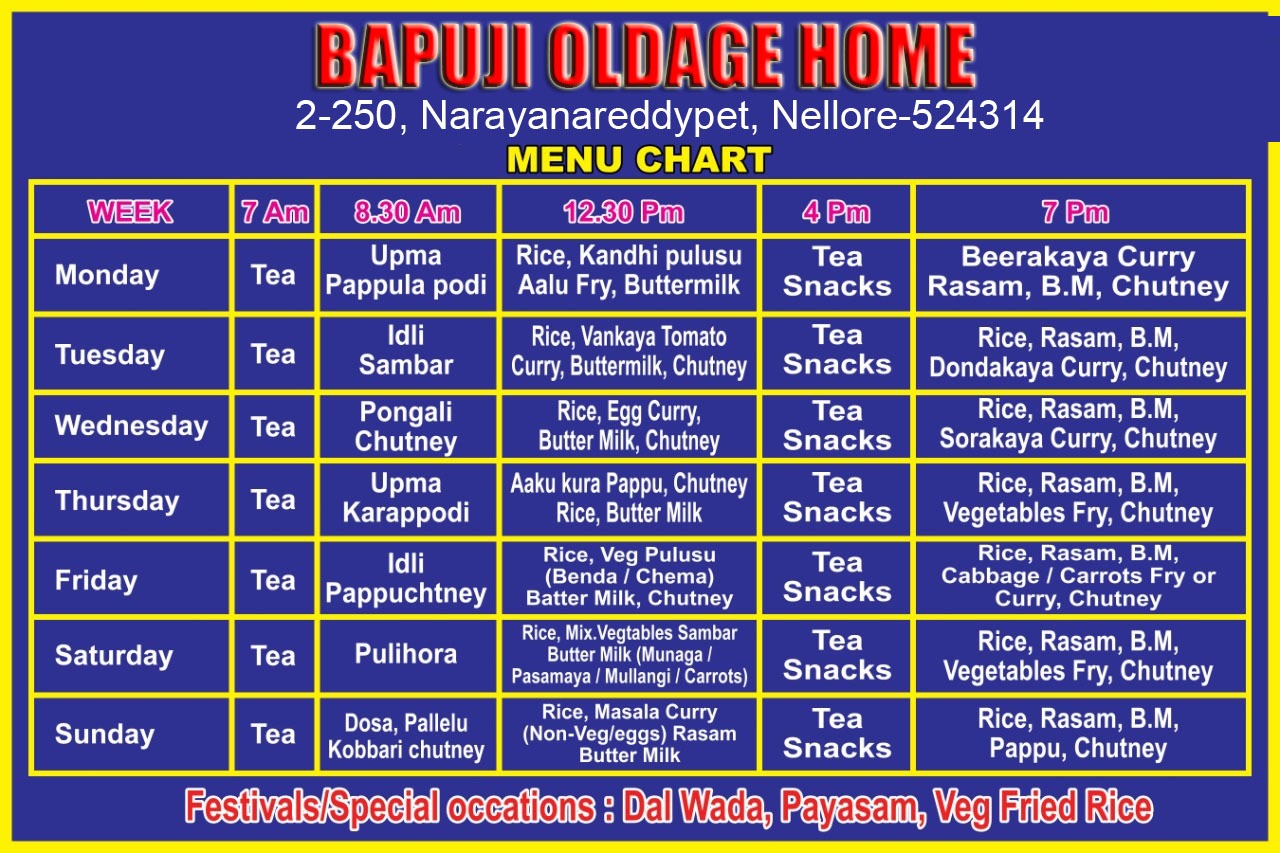 BAPUJI OLDAGE HOME
2-250, Narayanareddypet, Nellore-524314
MENU CHART

| WEEK | 7 Am | 8.30 Am | 12.30 Pm | 4 Pm | 7 Pm |
|---|---|---|---|---|---|
| Monday | Tea | Upma Pappula podi | Rice, Kandhi pulusu Aalu Fry, Buttermilk | Tea Snacks | Beerakaya Curry Rasam, B.M, Chutney |
| Tuesday | Tea | Idli Sambar | Rice, Vankaya Tomato Curry, Buttermilk, Chutney | Tea Snacks | Rice, Rasam, B.M, Dondakaya Curry, Chutney |
| Wednesday | Tea | Pongali Chutney | Rice, Egg Curry, Butter Milk, Chutney | Tea Snacks | Rice, Rasam, B.M, Sorakaya Curry, Chutney |
| Thursday | Tea | Upma Karappodi | Aaku kura Pappu, Chutney Rice, Butter Milk | Tea Snacks | Rice, Rasam, B.M, Vegetables Fry, Chutney |
| Friday | Tea | Idli Pappuchtney | Rice, Veg Pulusu (Benda / Chema) Batter Milk, Chutney | Tea Snacks | Rice, Rasam, B.M, Cabbage / Carrots Fry or Curry, Chutney |
| Saturday | Tea | Pulihora | Rice, Mix.Vegtables Sambar Butter Milk (Munaga / Pasamaya / Mullangi / Carrots) | Tea Snacks | Rice, Rasam, B.M, Vegetables Fry, Chutney |
| Sunday | Tea | Dosa, Pallelu Kobbari chutney | Rice, Masala Curry (Non-Veg/eggs) Rasam Butter Milk | Tea Snacks | Rice, Rasam, B.M, Pappu, Chutney |

Festivals/Special occations : Dal Wada, Payasam, Veg Fried Rice